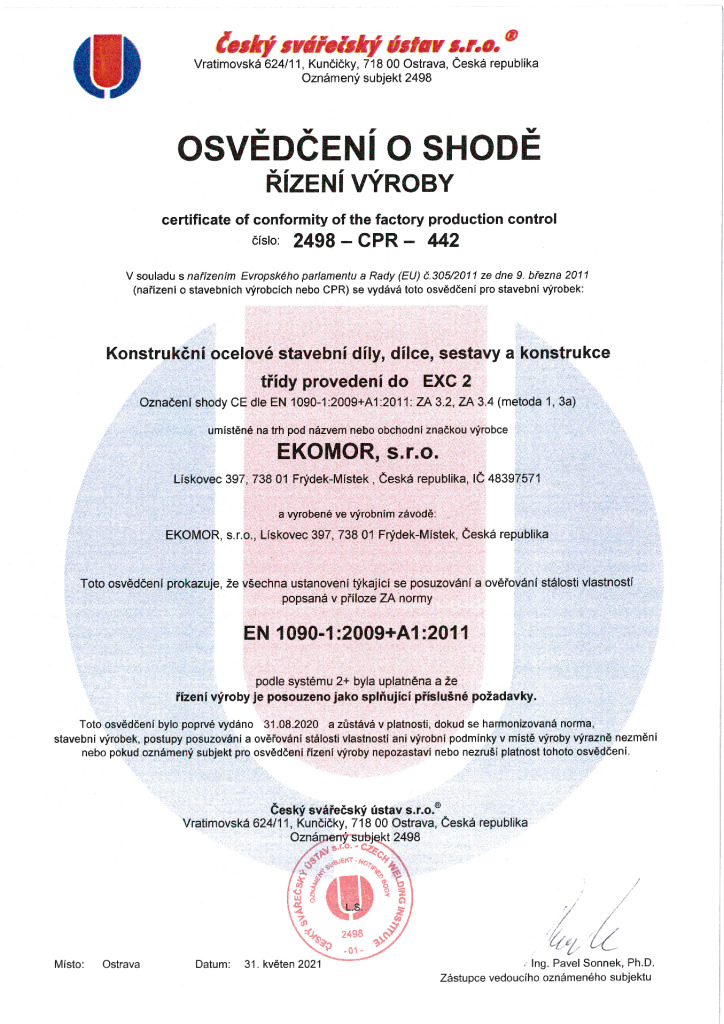 Český svářečský ústav s.r.o.®
Vratimovská 624/11, Kunčičky, 718 00 Ostrava, Česká republika
Oznámený subjekt 2498

OSVĚDČENÍ O SHODĚ
ŘÍZENÍ VÝROBY

certificate of conformity of the factory production control
číslo: 2498 – CPR – 442

V souladu s nařízením Evropského parlamentu a Rady (EU) č.305/2011 ze dne 9. března 2011 (nařízení o stavebních výrobcích nebo CPR) se vydává toto osvědčení pro stavební výrobek:

Konstrukční ocelové stavební díly, dílce, sestavy a konstrukce třídy provedení do EXC 2
Označení shody CE dle EN 1090-1:2009+A1:2011: ZA 3.2, ZA 3.4 (metoda 1, 3a)

umístěné na trh pod názvem nebo obchodní značkou výrobce
EKOMOR, s.r.o.
Lískovec 397, 738 01 Frýdek-Místek , Česká republika, IČ 48397571

a vyrobené ve výrobním závodě:
EKOMOR, s.r.o., Lískovec 397, 738 01 Frýdek-Místek, Česká republika

Toto osvědčení prokazuje, že všechna ustanovení týkající se posuzování a ověřování stálosti vlastností popsaná v příloze ZA normy

EN 1090-1:2009+A1:2011

podle systému 2+ byla uplatněna a že
řízení výroby je posouzeno jako splňující příslušné požadavky.

Toto osvědčení bylo poprvé vydáno 31.08.2020 a zůstává v platnosti, dokud se harmonizovaná norma, stavební výrobek, postupy posuzování a ověřování stálosti vlastností ani výrobní podmínky v místě výroby výrazně nezmění nebo pokud oznámený subjekt pro osvědčení řízení výroby nepozastaví nebo nezruší platnost tohoto osvědčení.

Český svářečský ústav s.r.o.®
Vratimovská 624/11, Kunčičky, 718 00 Ostrava, Česká republika
Oznámený subjekt 2498

ČESKÝ SVÁŘEČSKÝ ÚSTAV s.r.o. - CZECH WELDING INSTITUTE
OZNÁMENÝ SUBJEKT - NOTIFIED BODY
L.S.
2498
-01-

Místo: Ostrava
Datum: 31. květen 2021
Ing. Pavel Sonnek, Ph.D.
Zástupce vedoucího oznámeného subjektu